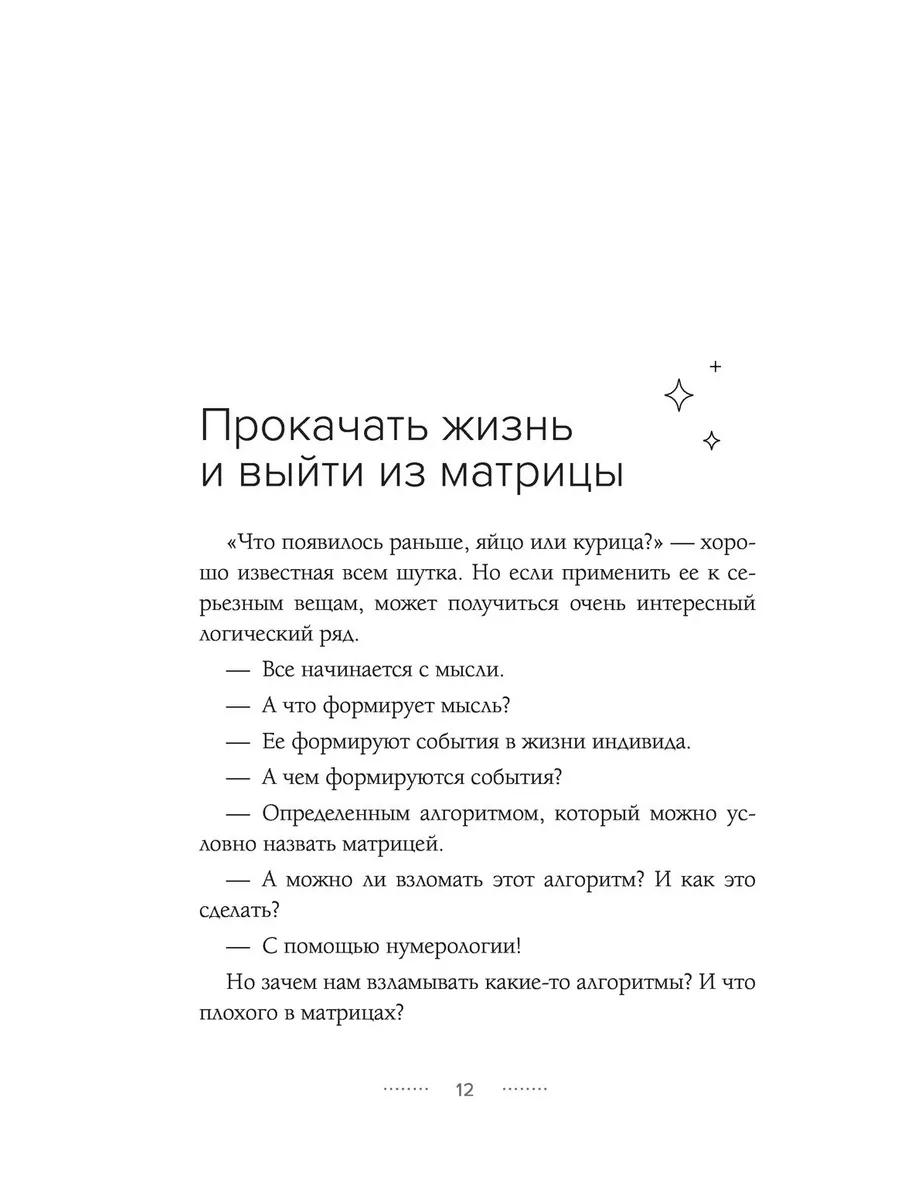 Прокачать жизнь и выйти из матрицы

«Что появилось раньше, яйцо или курица?» — хорошо известная всем шутка. Но если применить ее к серьезным вещам, может получиться очень интересный логический ряд.

— Все начинается с мысли.

— А что формирует мысль?

— Ее формируют события в жизни индивида.

— А чем формируются события?

— Определенным алгоритмом, который можно условно назвать матрицей.

— А можно ли взломать этот алгоритм? И как это сделать?

— С помощью нумерологии!

Но зачем нам взламывать какие-то алгоритмы? И что плохого в матрицах?

12